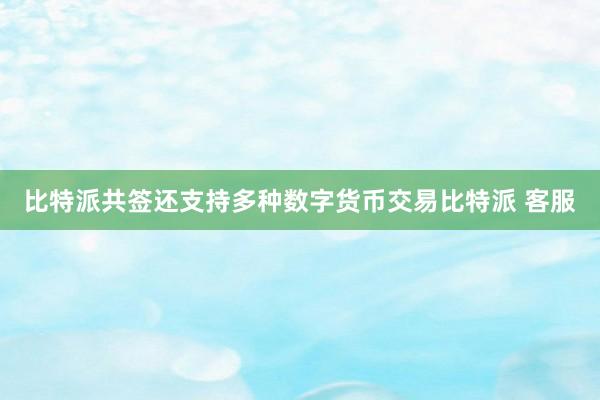 比特派共签还支持多种数字货币交易比特派 客服